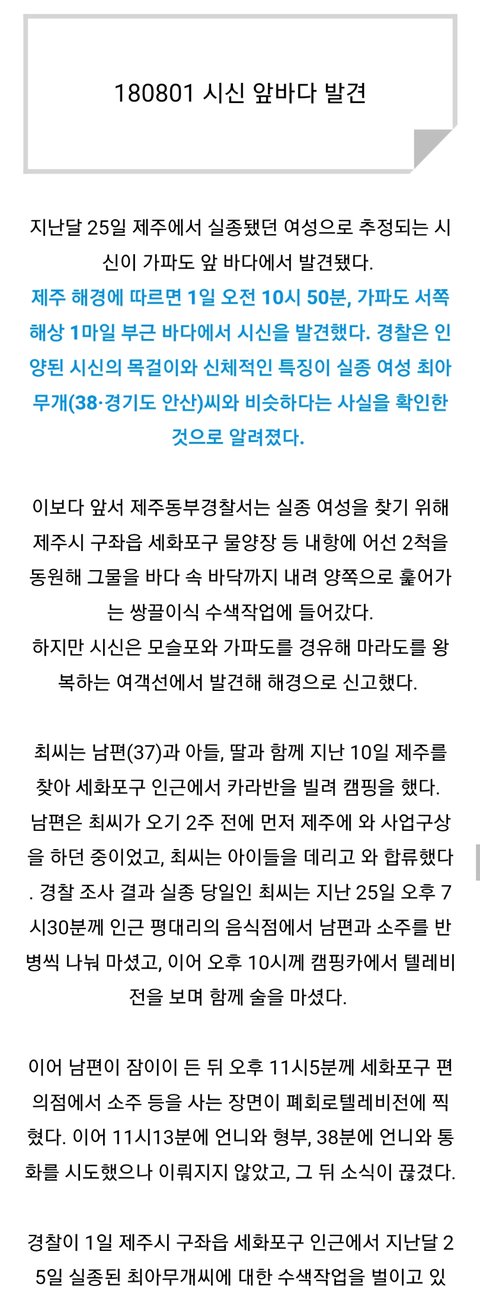 180801 시신 앞바다 발견

지난달 25일 제주에서 실종됐던 여성으로 추정되는 시신이 가파도 앞 바다에서 발견됐다.

제주 해경에 따르면 1일 오전 10시 50분, 가파도 서쪽 해상 1마일 부근 바다에서 시신을 발견했다. 경찰은 인양된 시신의 목걸이와 신체적인 특징이 실종 여성 최아무개(38·경기도 안산)씨와 비슷하다는 사실을 확인한 것으로 알려졌다.

이보다 앞서 제주동부경찰서는 실종 여성을 찾기 위해 제주시 구좌읍 세화포구 물양장 등 내항에 어선 2척을 동원해 그물을 바다 속 바닥까지 내려 양쪽으로 훑어가는 쌍끌이식 수색작업에 들어갔다.
하지만 시신은 모슬포와 가파도를 경유해 마라도를 왕복하는 여객선에서 발견해 해경으로 신고했다.

최씨는 남편(37)과 아들, 딸과 함께 지난 10일 제주를 찾아 세화포구 인근에서 카라반을 빌려 캠핑을 했다. 남편은 최씨가 오기 2주 전에 먼저 제주에 와 사업구상을 하던 중이었고, 최씨는 아이들을 데리고 와 합류했다. 경찰 조사 결과 실종 당일인 최씨는 지난 25일 오후 7시30분께 인근 평대리의 음식점에서 남편과 소주를 반병씩 나눠 마셨고, 이어 오후 10시께 캠핑카에서 텔레비전을 보며 함께 술을 마셨다.

이어 남편이 잠이이 든 뒤 오후 11시5분께 세화포구 편의점에서 소주 등을 사는 장면이 폐회로텔레비전에 찍혔다. 이어 11시13분에 언니와 형부, 38분에 언니와 통화를 시도했으나 이뤄지지 않았고, 그 뒤 소식이 끊겼다.

경찰이 1일 제주시 구좌읍 세화포구 인근에서 지난달 25일 실종된 최아무개씨에 대한 수색작업을 벌이고 있